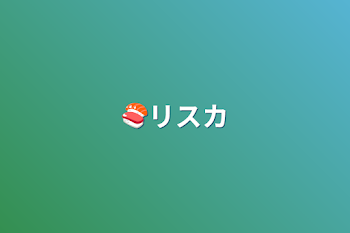 🍣リスカ